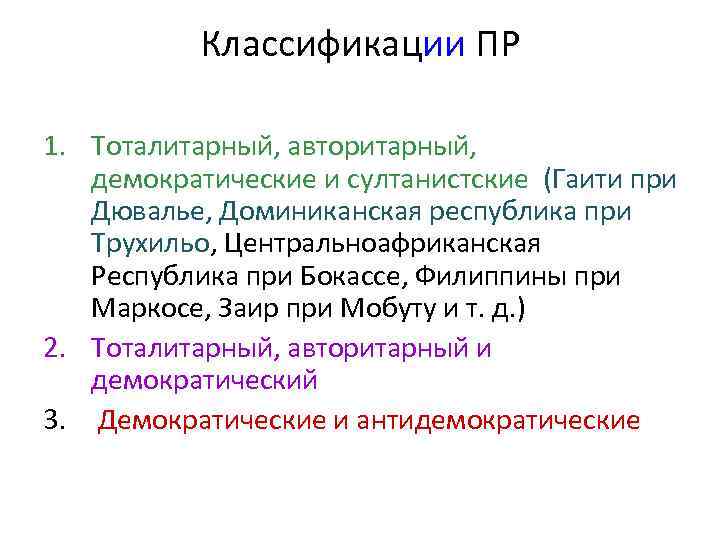 Классификации ПР

1. Тоталитарный, авторитарный, демократические и султанистские (Гаити при Дювалье, Доминиканская республика при Трухильо, Центральноафриканская Республика при Бокассе, Филиппины при Маркосе, Заир при Мобуту и т. д.)
2. Тоталитарный, авторитарный и демократический
3. Демократические и антидемократические